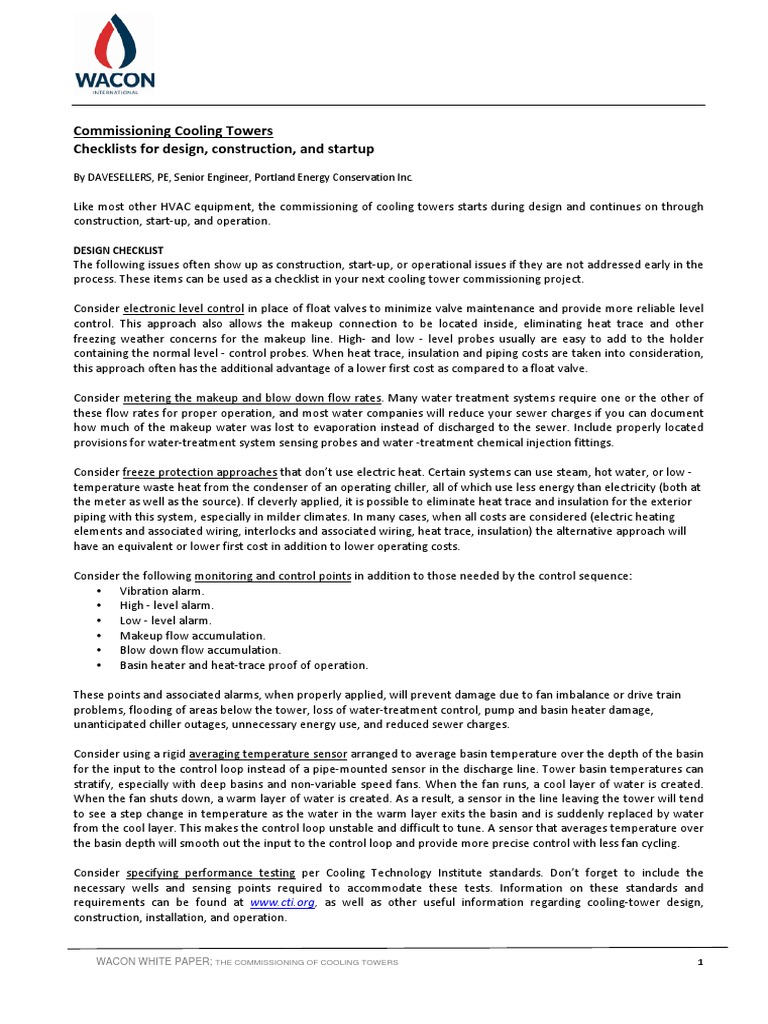 WACON
INTERNATIONAL

Commissioning Cooling Towers
Checklists for design, construction, and startup

By DAVESELLERS, PE, Senior Engineer, Portland Energy Conservation Inc.

Like most other HVAC equipment, the commissioning of cooling towers starts during design and continues on through construction, start-up, and operation.

DESIGN CHECKLIST
The following issues often show up as construction, start-up, or operational issues if they are not addressed early in the process. These items can be used as a checklist in your next cooling tower commissioning project.

Consider electronic level control in place of float valves to minimize valve maintenance and provide more reliable level control. This approach also allows the makeup connection to be located inside, eliminating heat trace and other freezing weather concerns for the makeup line. High- and low - level probes usually are easy to add to the holder containing the normal level - control probes. When heat trace, insulation and piping costs are taken into consideration, this approach often has the additional advantage of a lower first cost as compared to a float valve.

Consider metering the makeup and blow down flow rates. Many water treatment systems require one or the other of these flow rates for proper operation, and most water companies will reduce your sewer charges if you can document how much of the makeup water was lost to evaporation instead of discharged to the sewer. Include properly located provisions for water-treatment system sensing probes and water -treatment chemical injection fittings.

Consider freeze protection approaches that don't use electric heat. Certain systems can use steam, hot water, or low - temperature waste heat from the condenser of an operating chiller, all of which use less energy than electricity (both at the meter as well as the source). If cleverly applied, it is possible to eliminate heat trace and insulation for the exterior piping with this system, especially in milder climates. In many cases, when all costs are considered (electric heating elements and associated wiring, interlocks and associated wiring, heat trace, insulation) the alternative approach will have an equivalent or lower first cost in addition to lower operating costs.

Consider the following monitoring and control points in addition to those needed by the control sequence:
• Vibration alarm.
• High - level alarm.
• Low - level alarm.
• Makeup flow accumulation.
• Blow down flow accumulation.
• Basin heater and heat-trace proof of operation.

These points and associated alarms, when properly applied, will prevent damage due to fan imbalance or drive train problems, flooding of areas below the tower, loss of water-treatment control, pump and basin heater damage, unanticipated chiller outages, unnecessary energy use, and reduced sewer charges.

Consider using a rigid averaging temperature sensor arranged to average basin temperature over the depth of the basin for the input to the control loop instead of a pipe-mounted sensor in the discharge line. Tower basin temperatures can stratify, especially with deep basins and non-variable speed fans. When the fan runs, a cool layer of water is created. When the fan shuts down, a warm layer of water is created. As a result, a sensor in the line leaving the tower will tend to see a step change in temperature as the water in the warm layer exits the basin and is suddenly replaced by water from the cool layer. This makes the control loop unstable and difficult to tune. A sensor that averages temperature over the basin depth will smooth out the input to the control loop and provide more precise control with less fan cycling.

Consider specifying performance testing per Cooling Technology Institute standards. Don't forget to include the necessary wells and sensing points required to accommodate these tests. Information on these standards and requirements can be found at www.cti.org, as well as other useful information regarding cooling-tower design, construction, installation, and operation.

WACON WHITE PAPER; THE COMMISSIONING OF COOLING TOWERS 1